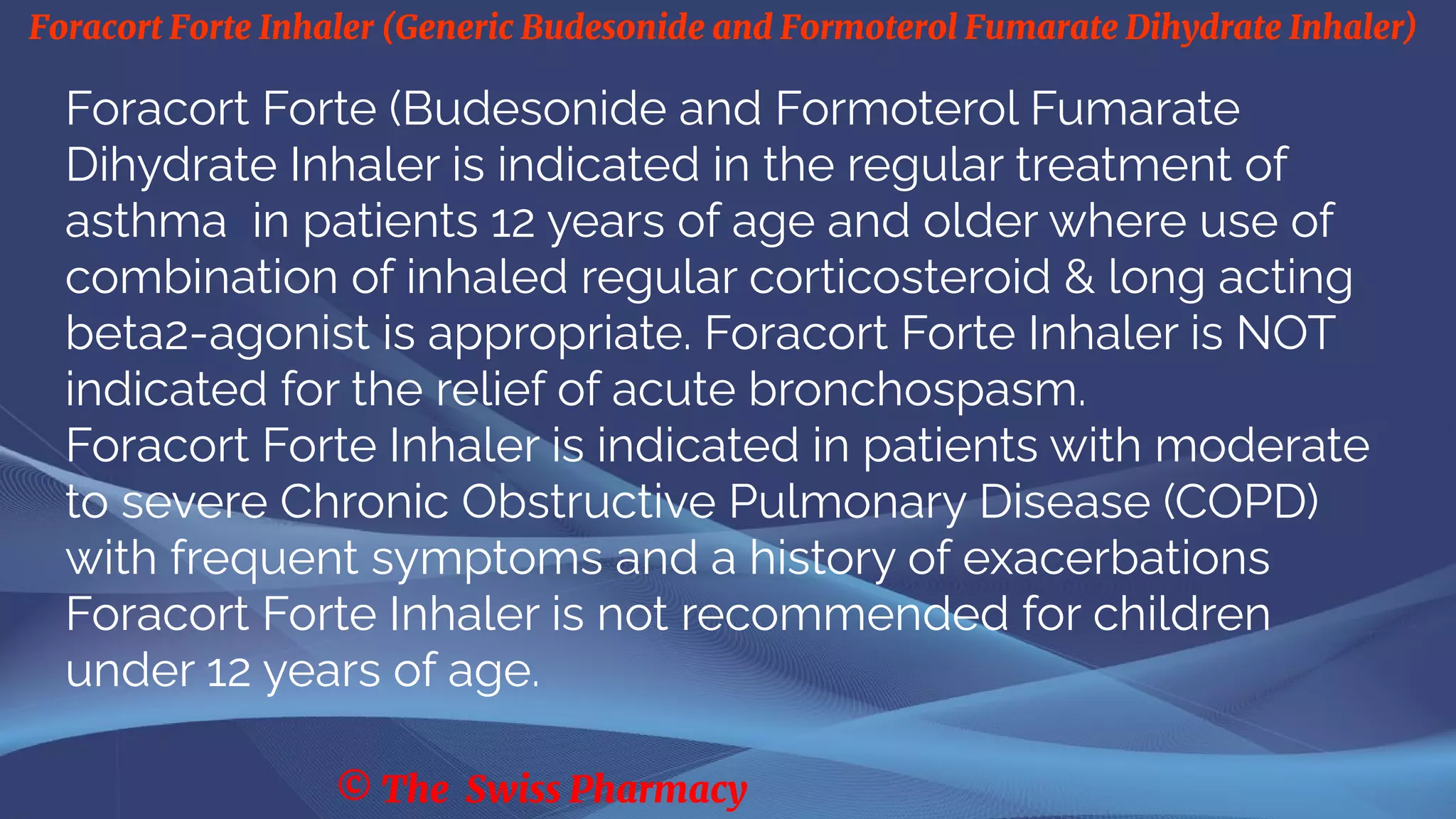 Foracort Forte Inhaler (Generic Budesonide and Formoterol Fumarate Dihydrate Inhaler)

Foracort Forte (Budesonide and Formoterol Fumarate Dihydrate Inhaler is indicated in the regular treatment of asthma in patients 12 years of age and older where use of combination of inhaled regular corticosteroid & long acting beta2-agonist is appropriate. Foracort Forte Inhaler is NOT indicated for the relief of acute bronchospasm.
Foracort Forte Inhaler is indicated in patients with moderate to severe Chronic Obstructive Pulmonary Disease (COPD) with frequent symptoms and a history of exacerbations
Foracort Forte Inhaler is not recommended for children under 12 years of age.

© The Swiss Pharmacy